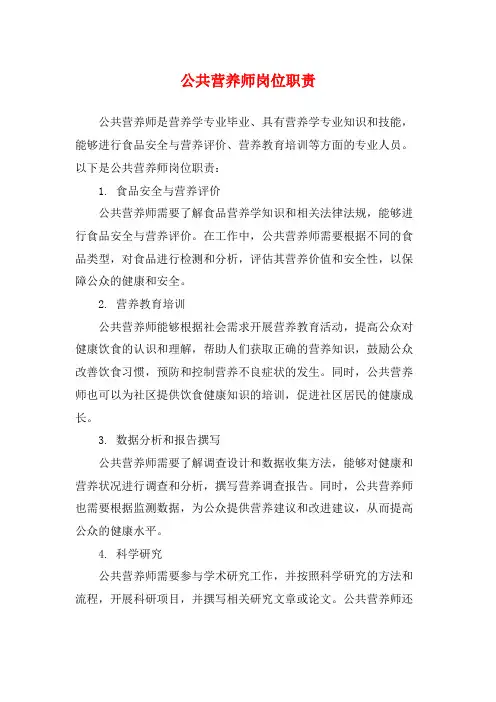 公共营养师岗位职责

公共营养师是营养学专业毕业、具有营养学专业知识和技能，能够进行食品安全与营养评价、营养教育培训等方面的专业人员。以下是公共营养师岗位职责：

1. 食品安全与营养评价

公共营养师需要了解食品营养学知识和相关法律法规，能够进行食品安全与营养评价。在工作中，公共营养师需要根据不同的食品类型，对食品进行检测和分析，评估其营养价值和安全性，以保障公众的健康和安全。

2. 营养教育培训

公共营养师能够根据社会需求开展营养教育活动，提高公众对健康饮食的认识和理解，帮助人们获取正确的营养知识，鼓励公众改善饮食习惯，预防和控制营养不良症状的发生。同时，公共营养师也可以为社区提供饮食健康知识的培训，促进社区居民的健康成长。

3. 数据分析和报告撰写

公共营养师需要了解调查设计和数据收集方法，能够对健康和营养状况进行调查和分析，撰写营养调查报告。同时，公共营养师也需要根据监测数据，为公众提供营养建议和改进建议，从而提高公众的健康水平。

4. 科学研究

公共营养师需要参与学术研究工作，并按照科学研究的方法和流程，开展科研项目，并撰写相关研究文章或论文。公共营养师还